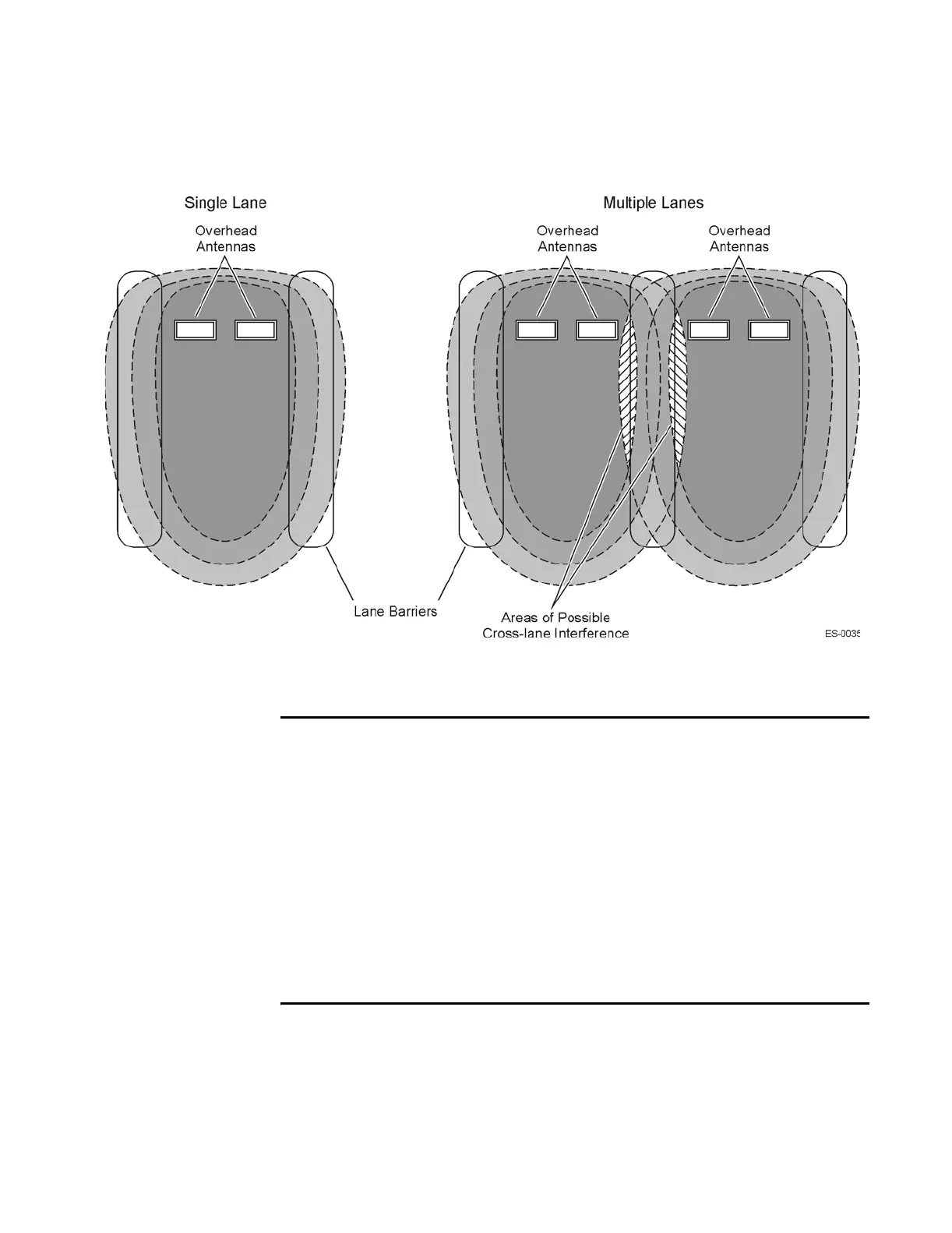 Single Lane

Overhead Antennas

Multiple Lanes

Overhead Antennas

Overhead Antennas

Lane Barriers

Areas of Possible Cross-lane Interference

ES-0035